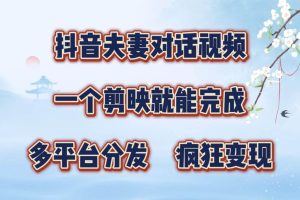 抖音夫妻对话视频

一个剪映就能完成

多平台分发　疯狂变现